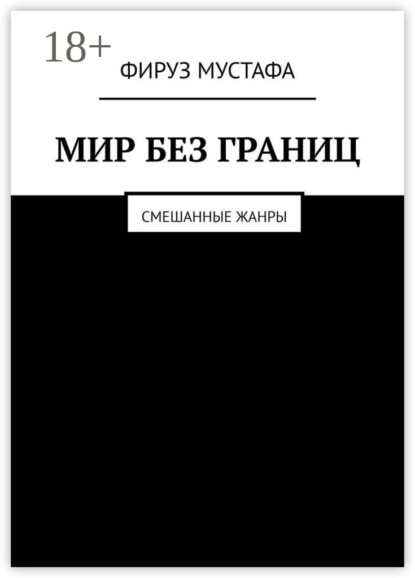 18+

ФИРУЗ МУСТАФА

МИР БЕЗ ГРАНИЦ

СМЕШАННЫЕ ЖАНРЫ